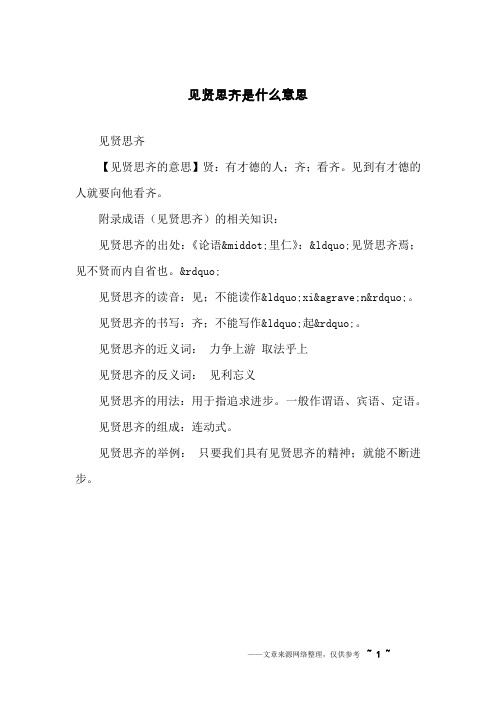 见贤思齐是什么意思

见贤思齐

【见贤思齐的意思】贤：有才德的人；齐：看齐。见到有才德的人就要向他看齐。

附录成语（见贤思齐）的相关知识：

见贤思齐的出处：《论语&middot;里仁》：&ldquo;见贤思齐焉；见不贤而内自省也。&rdquo;

见贤思齐的读音：见：不能读作&ldquo;xi&agrave;n&rdquo;。

见贤思齐的书写：齐：不能写作&ldquo;起&rdquo;。

见贤思齐的近义词： 力争上游 取法乎上

见贤思齐的反义词： 见利忘义

见贤思齐的用法：用于指追求进步。一般作谓语、宾语、定语。

见贤思齐的组成：连动式。

见贤思齐的举例： 只要我们具有见贤思齐的精神；就能不断进步。

——文章来源网络整理，仅供参考 ~ 1 ~